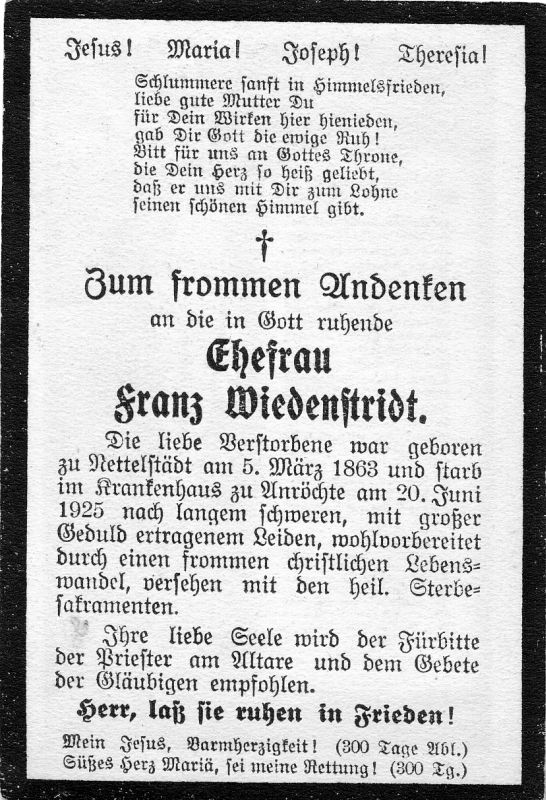 Jesus! Maria! Joseph! Theresia!

Schlummere sanft in Himmelsfrieden,
liebe gute Mutter Du
für Dein Wirken hier hienieden,
gab Dir Gott die ewige Ruh!
Bitt für uns an Gottes Throne,
die Dein Herz so heiß geliebt,
daß er uns mit Dir zum Lohne
seinen schönen Himmel gibt.

†

Zum frommen Andenken
an die in Gott ruhende
Ehefrau
Franz Wiedenstridt.

Die liebe Verstorbene war geboren zu Nettelstädt am 5. März 1863 und starb im Krankenhaus zu Anröchte am 20. Juni 1925 nach langem schweren, mit großer Geduld ertragenem Leiden, wohlvorbereitet durch einen frommen christlichen Lebenswandel, versehen mit den heil. Sterbesakramenten.

Ihre liebe Seele wird der Fürbitte der Priester am Altare und dem Gebete der Gläubigen empfohlen.

Herr, laß sie ruhen in Frieden!

Mein Jesus, Barmherzigkeit! (300 Tage Abl.)
Süßes Herz Mariä, sei meine Rettung! (300 Tg.)